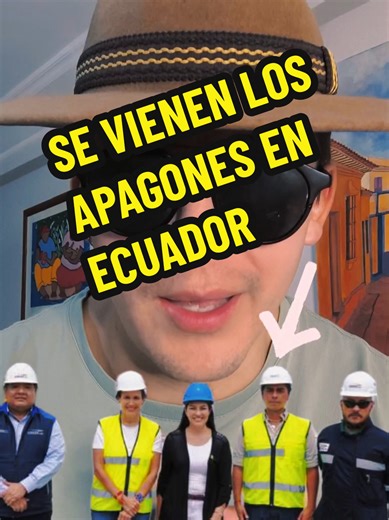 SE VIENEN LOS APAGONES EN ECUADOR